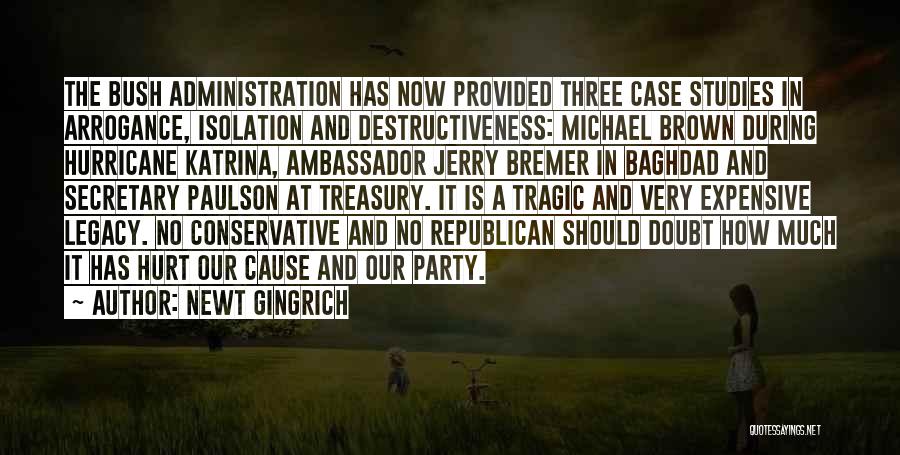 THE BUSH ADMINISTRATION HAS NOW PROVIDED THREE CASE STUDIES IN ARROGANCE, ISOLATION AND DESTRUCTIVENESS: MICHAEL BROWN DURING HURRICANE KATRINA, AMBASSADOR JERRY BREMER IN BAGHDAD AND SECRETARY PAULSON AT TREASURY. IT IS A TRAGIC AND VERY EXPENSIVE LEGACY. NO CONSERVATIVE AND NO REPUBLICAN SHOULD DOUBT HOW MUCH IT HAS HURT OUR CAUSE AND OUR PARTY.

~ AUTHOR: NEWT GINGRICH

QUOTESSAYINGS.NET